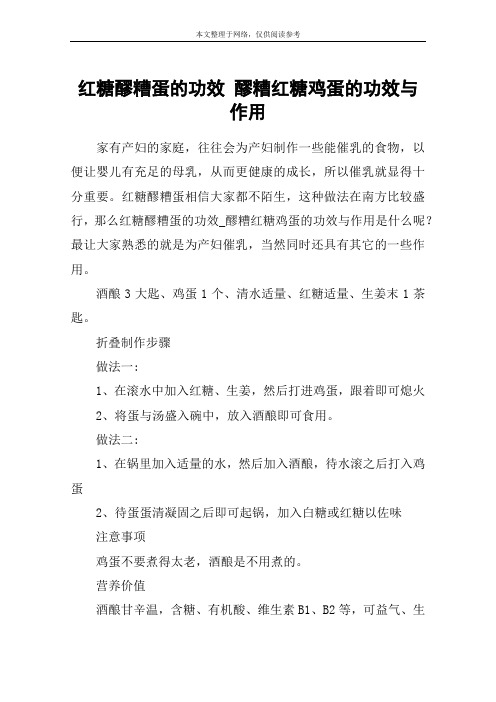 本文整理于网络，仅供阅读参考

红糖醪糟蛋的功效 醪糟红糖鸡蛋的功效与作用

家有产妇的家庭，往往会为产妇制作一些能催乳的食物，以便让婴儿有充足的母乳，从而更健康的成长，所以催乳就显得十分重要。红糖醪糟蛋相信大家都不陌生，这种做法在南方比较盛行，那么红糖醪糟蛋的功效_醪糟红糖鸡蛋的功效与作用是什么呢？最让大家熟悉的就是为产妇催乳，当然同时还具有其它的一些作用。

酒酿 3 大匙、鸡蛋 1 个、清水适量、红糖适量、生姜末 1 茶匙。

折叠制作步骤

做法一：

1、在滚水中加入红糖、生姜，然后打进鸡蛋，跟着即可熄火

2、将蛋与汤盛入碗中，放入酒酿即可食用。

做法二：

1、在锅里加入适量的水，然后加入酒酿，待水滚之后打入鸡蛋

2、待蛋蛋清凝固之后即可起锅，加入白糖或红糖以佐味

注意事项

鸡蛋不要煮得太老，酒酿是不用煮的。

营养价值

酒酿甘辛温，含糖、有机酸、维生素 B1、B2 等，可益气、生